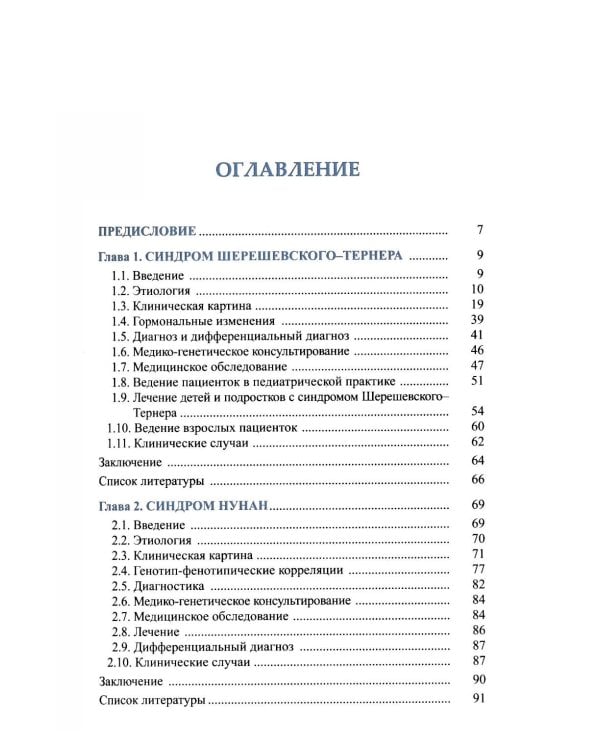 ОГЛАВЛЕНИЕ

ПРЕДИСЛОВИЕ 7

Глава 1. СИНДРОМ ШЕРЕШЕВСКОГО–ТЕРНЕРА 9

1.1. Введение 9
1.2. Этиология 10
1.3. Клиническая картина 19
1.4. Гормональные изменения 39
1.5. Диагноз и дифференциальный диагноз 41
1.6. Медико-генетическое консультирование 46
1.7. Медицинское обследование 47
1.8. Ведение пациенток в педиатрической практике 51
1.9. Лечение детей и подростков с синдромом Шерешевского–Тернера 54
1.10. Ведение взрослых пациенток 60
1.11. Клинические случаи 62

Заключение 64

Список литературы 66

Глава 2. СИНДРОМ НУНАН 69

2.1. Введение 69
2.2. Этиология 70
2.3. Клиническая картина 71
2.4. Генотип-фенотипические корреляции 77
2.5. Диагностика 82
2.6. Медико-генетическое консультирование 84
2.7. Медицинское обследование 84
2.8. Лечение 86
2.9. Дифференциальный диагноз 87
2.10. Клинические случаи 87

Заключение 90

Список литературы 91